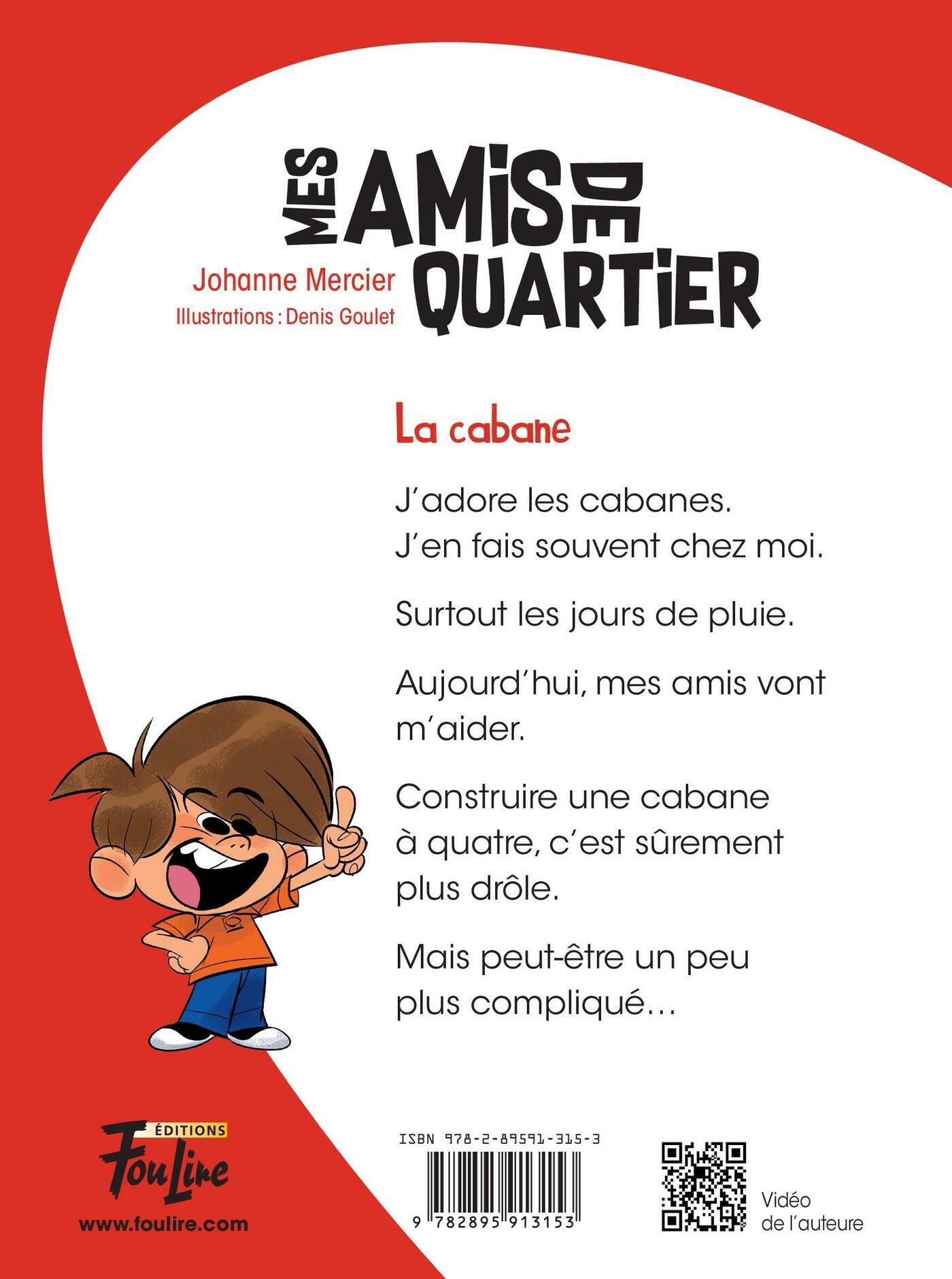 MES AMIS DE QUARTIER

Johanne Mercier
Illustrations : Denis Goulet

La cabane

J'adore les cabanes.
J'en fais souvent chez moi.

Surtout les jours de pluie.

Aujourd'hui, mes amis vont m'aider.

Construire une cabane à quatre, c'est sûrement plus drôle.

Mais peut-être un peu plus compliqué…

ÉDITIONS
FouLire
www.foulire.com

ISBN 978-2-89591-315-3
9 782895 913153

Vidéo
de l'auteure